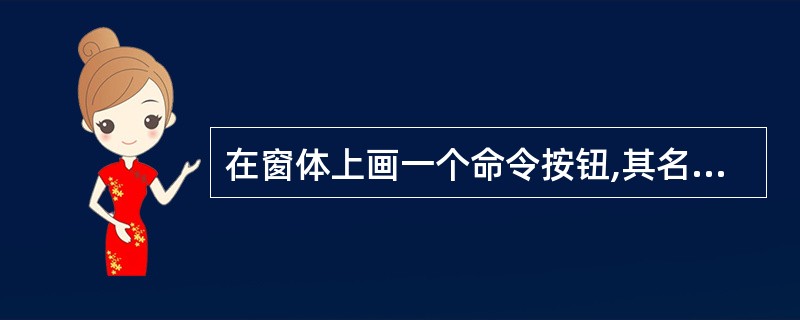 在窗体上画一个命令按钮,其名...